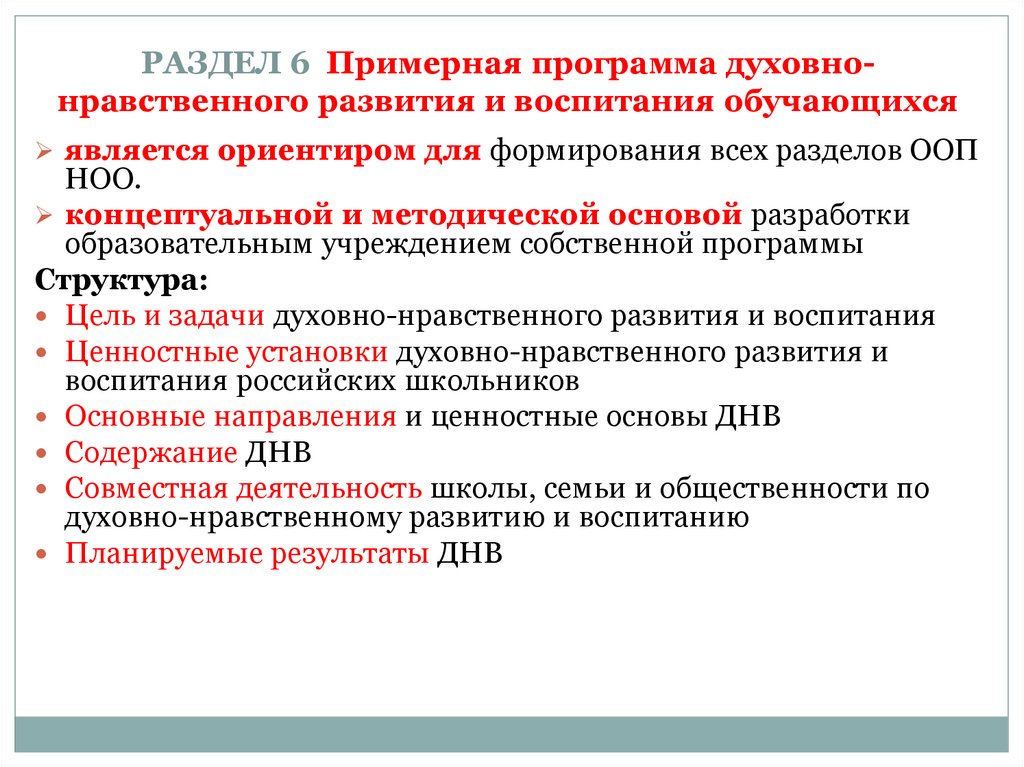 РАЗДЕЛ 6 Примерная программа духовно-нравственного развития и воспитания обучающихся

➢ является ориентиром для формирования всех разделов ООП НОО.
➢ концептуальной и методической основой разработки образовательным учреждением собственной программы

Структура:
• Цель и задачи духовно-нравственного развития и воспитания
• Ценностные установки духовно-нравственного развития и воспитания российских школьников
• Основные направления и ценностные основы ДНВ
• Содержание ДНВ
• Совместная деятельность школы, семьи и общественности по духовно-нравственному развитию и воспитанию
• Планируемые результаты ДНВ